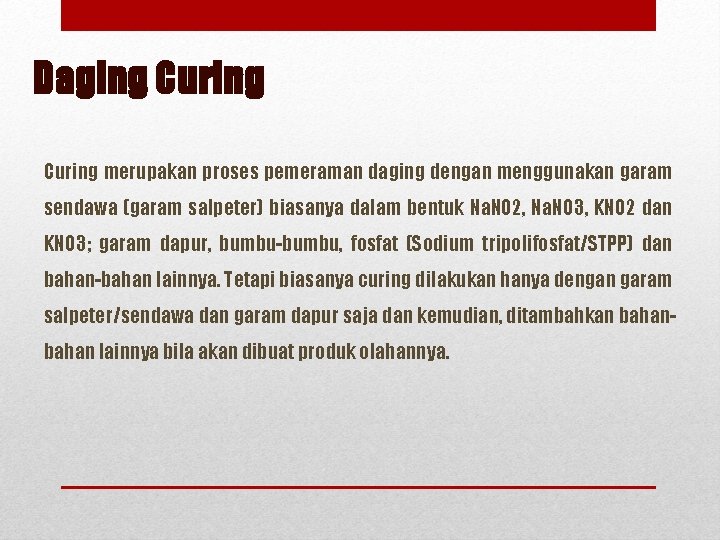 Daging Curing

Curing merupakan proses pemeraman daging dengan menggunakan garam sendawa (garam salpeter) biasanya dalam bentuk NaNO2, NaNO3, KNO2 dan KNO3; garam dapur, bumbu-bumbu, fosfat (Sodium tripolifosfat/STPP) dan bahan-bahan lainnya. Tetapi biasanya curing dilakukan hanya dengan garam salpeter/sendawa dan garam dapur saja dan kemudian, ditambahkan bahan-bahan lainnya bila akan dibuat produk olahannya.